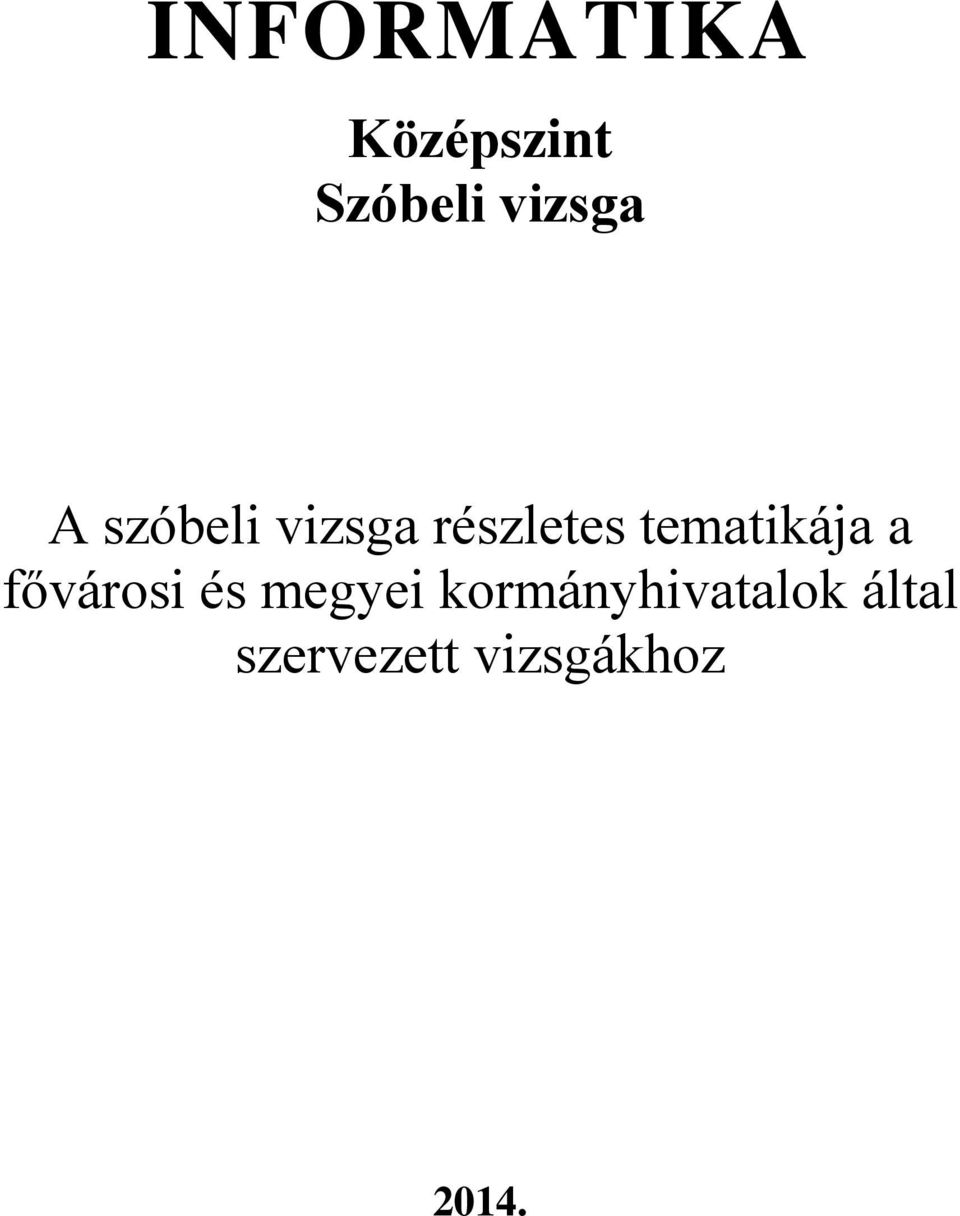 INFORMATIKA

Középszint
Szóbeli vizsga

A szóbeli vizsga részletes tematikája a fővárosi és megyei kormányhivatalok által szervezett vizsgákhoz

2014.